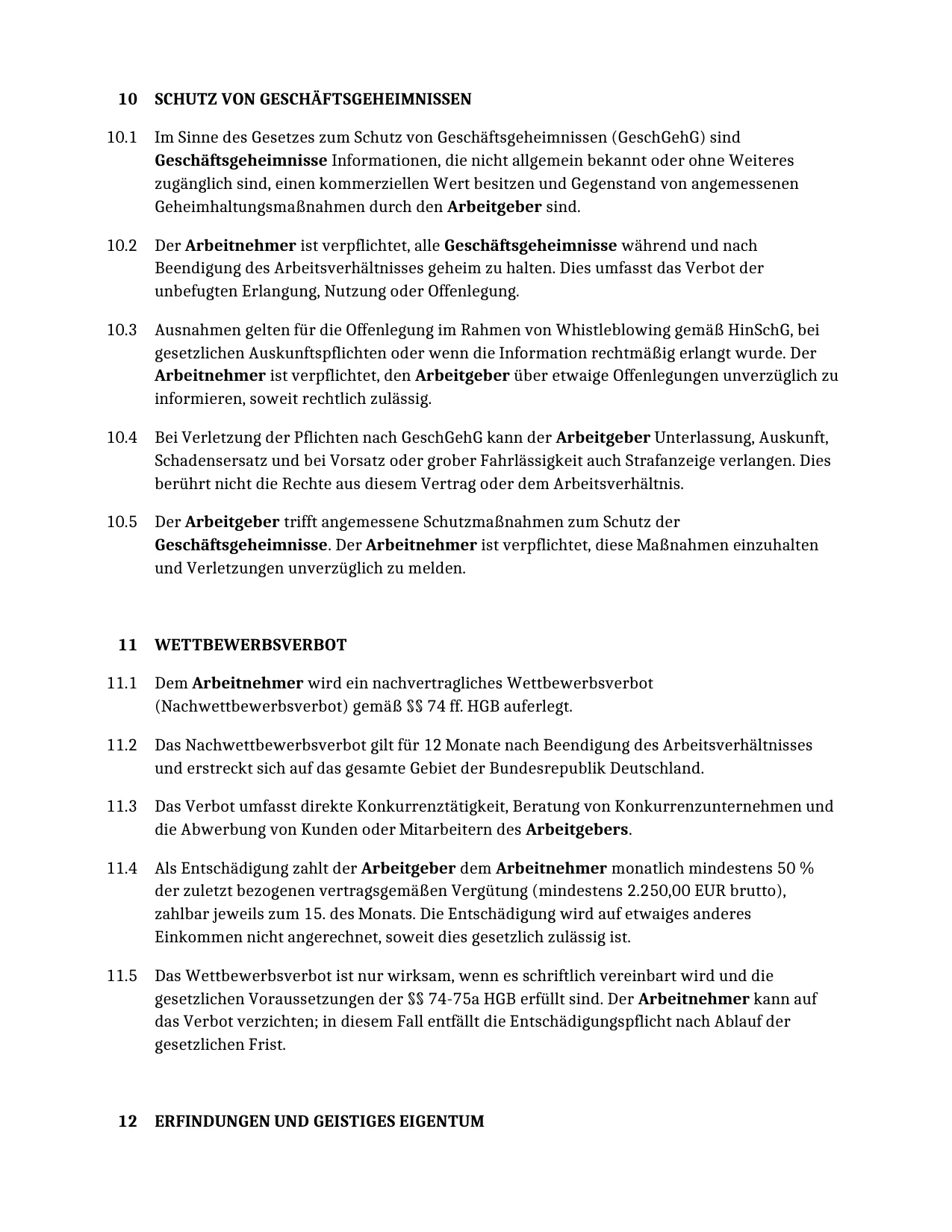 10 SCHUTZ VON GESCHÄFTSGEHEIMNISSEN

10.1 Im Sinne des Gesetzes zum Schutz von Geschäftsgeheimnissen (GeschGehG) sind Geschäftsgeheimnisse Informationen, die nicht allgemein bekannt oder ohne Weiteres zugänglich sind, einen kommerziellen Wert besitzen und Gegenstand von angemessenen Geheimhaltungsmaßnahmen durch den Arbeitgeber sind.

10.2 Der Arbeitnehmer ist verpflichtet, alle Geschäftsgeheimnisse während und nach Beendigung des Arbeitsverhältnisses geheim zu halten. Dies umfasst das Verbot der unbefugten Erlangung, Nutzung oder Offenlegung.

10.3 Ausnahmen gelten für die Offenlegung im Rahmen von Whistleblowing gemäß HinSchG, bei gesetzlichen Auskunftspflichten oder wenn die Information rechtmäßig erlangt wurde. Der Arbeitnehmer ist verpflichtet, den Arbeitgeber über etwaige Offenlegungen unverzüglich zu informieren, soweit rechtlich zulässig.

10.4 Bei Verletzung der Pflichten nach GeschGehG kann der Arbeitgeber Unterlassung, Auskunft, Schadensersatz und bei Vorsatz oder grober Fahrlässigkeit auch Strafanzeige verlangen. Dies berührt nicht die Rechte aus diesem Vertrag oder dem Arbeitsverhältnis.

10.5 Der Arbeitgeber trifft angemessene Schutzmaßnahmen zum Schutz der Geschäftsgeheimnisse. Der Arbeitnehmer ist verpflichtet, diese Maßnahmen einzuhalten und Verletzungen unverzüglich zu melden.

11 WETTBEWERBSVERBOT

11.1 Dem Arbeitnehmer wird ein nachvertragliches Wettbewerbsverbot (Nachwettbewerbsverbot) gemäß §§ 74 ff. HGB auferlegt.

11.2 Das Nachwettbewerbsverbot gilt für 12 Monate nach Beendigung des Arbeitsverhältnisses und erstreckt sich auf das gesamte Gebiet der Bundesrepublik Deutschland.

11.3 Das Verbot umfasst direkte Konkurrenztätigkeit, Beratung von Konkurrenzunternehmen und die Abwerbung von Kunden oder Mitarbeitern des Arbeitgebers.

11.4 Als Entschädigung zahlt der Arbeitgeber dem Arbeitnehmer monatlich mindestens 50 % der zuletzt bezogenen vertragsgemäßen Vergütung (mindestens 2.250,00 EUR brutto), zahlbar jeweils zum 15. des Monats. Die Entschädigung wird auf etwaiges anderes Einkommen nicht angerechnet, soweit dies gesetzlich zulässig ist.

11.5 Das Wettbewerbsverbot ist nur wirksam, wenn es schriftlich vereinbart wird und die gesetzlichen Voraussetzungen der §§ 74-75a HGB erfüllt sind. Der Arbeitnehmer kann auf das Verbot verzichten; in diesem Fall entfällt die Entschädigungspflicht nach Ablauf der gesetzlichen Frist.

12 ERFINDUNGEN UND GEISTIGES EIGENTUM